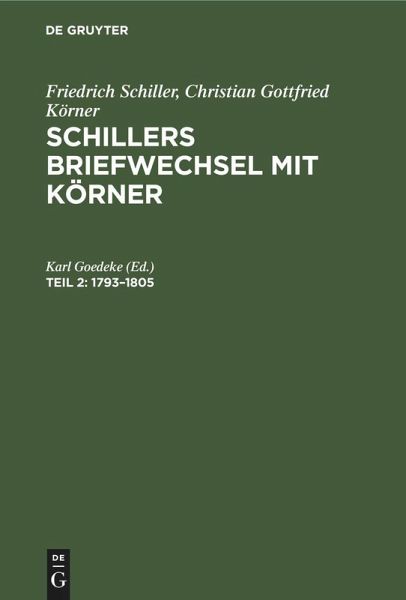 DE GRUYTER

Friedrich Schiller, Christian Gottfried Körner

SCHILLERS BRIEFWECHSEL MIT KÖRNER

Karl Goedeke (Ed.)

TEIL 2: 1793–1805

DE
G